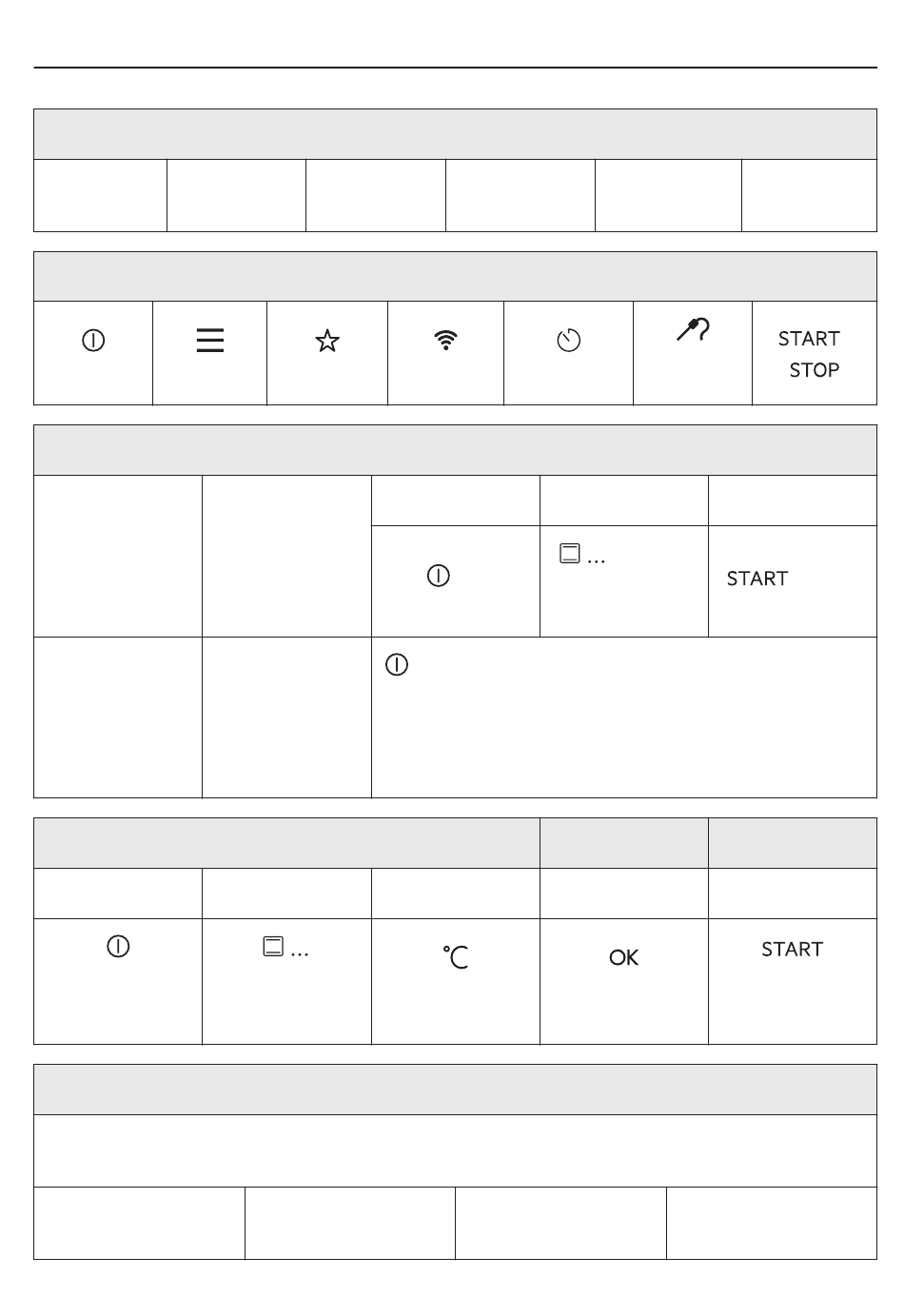 START
STOP

...

START

...

°C

OK

START